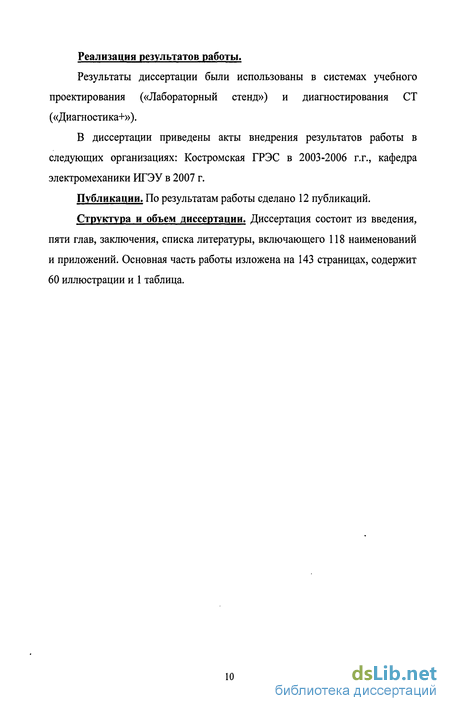 Реализация результатов работы.

Результаты диссертации были использованы в системах учебного проектирования («Лабораторный стенд») и диагностирования СТ («Диагностика+»).

В диссертации приведены акты внедрения результатов работы в следующих организациях: Костромская ГРЭС в 2003-2006 г.г., кафедра электромеханики ИГЭУ в 2007 г.

Публикации. По результатам работы сделано 12 публикаций.

Структура и объем диссертации. Диссертация состоит из введения, пяти глав, заключения, списка литературы, включающего 118 наименований и приложений. Основная часть работы изложена на 143 страницах, содержит 60 иллюстрации и 1 таблица.

10

dsLib.net
библиотека диссертаций